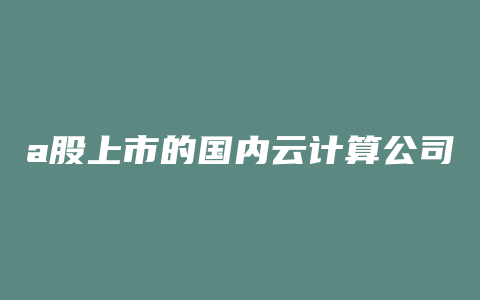 a股上市的国内云计算公司